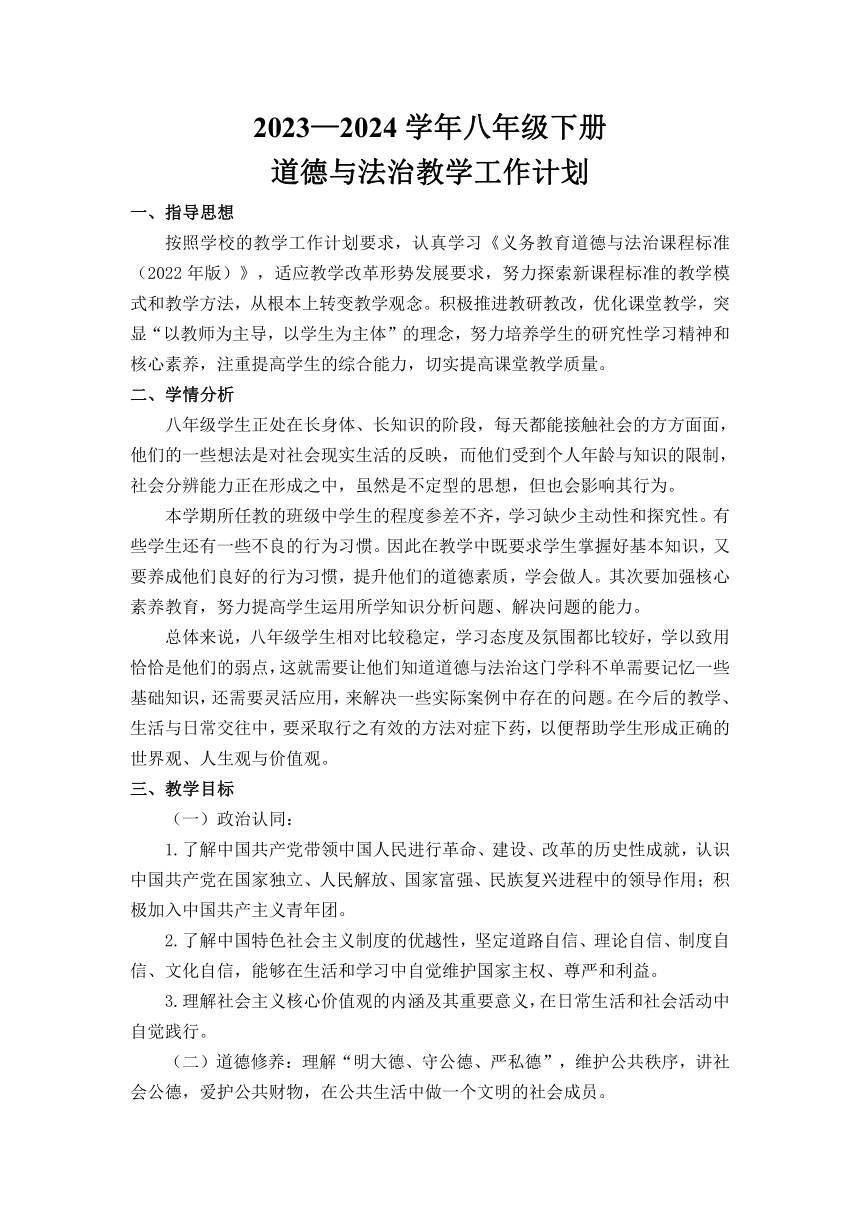 2023—2024 学年八年级下册
道德与法治教学工作计划

一、指导思想

按照学校的教学工作计划要求，认真学习《义务教育道德与法治课程标准（2022 年版）》，适应教学改革形势发展要求，努力探索新课程标准的教学模式和教学方法，从根本上转变教学观念。积极推进教研教改，优化课堂教学，突显“以教师为主导，以学生为主体”的理念，努力培养学生的研究性学习精神和核心素养，注重提高学生的综合能力，切实提高课堂教学质量。

二、学情分析

八年级学生正处在长身体、长知识的阶段，每天都能接触社会的方方面面，他们的一些想法是对社会现实生活的反映，而他们受到个人年龄与知识的限制，社会分辨能力正在形成之中，虽然是不定型的思想，但也会影响其行为。

本学期所任教的班级中学生的程度参差不齐，学习缺少主动性和探究性。有些学生还有一些不良的行为习惯。因此在教学中既要求学生掌握好基本知识，又要养成他们良好的行为习惯，提升他们的道德素质，学会做人。其次要加强核心素养教育，努力提高学生运用所学知识分析问题、解决问题的能力。

总体来说，八年级学生相对比较稳定，学习态度及氛围都比较好，学以致用恰恰是他们的弱点，这就需要让他们知道道德与法治这门学科不单需要记忆一些基础知识，还需要灵活应用，来解决一些实际案例中存在的问题。在今后的教学、生活与日常交往中，要采取行之有效的方法对症下药，以便帮助学生形成正确的世界观、人生观与价值观。

三、教学目标

（一）政治认同：

1.了解中国共产党带领中国人民进行革命、建设、改革的历史性成就，认识中国共产党在国家独立、人民解放、国家富强、民族复兴进程中的领导作用；积极加入中国共产主义青年团。

2.了解中国特色社会主义制度的优越性，坚定道路自信、理论自信、制度自信、文化自信，能够在生活和学习中自觉维护国家主权、尊严和利益。

3.理解社会主义核心价值观的内涵及其重要意义，在日常生活和社会活动中自觉践行。

（二）道德修养：理解“明大德、守公德、严私德”，维护公共秩序，讲社会公德，爱护公共财物，在公共生活中做一个文明的社会成员。